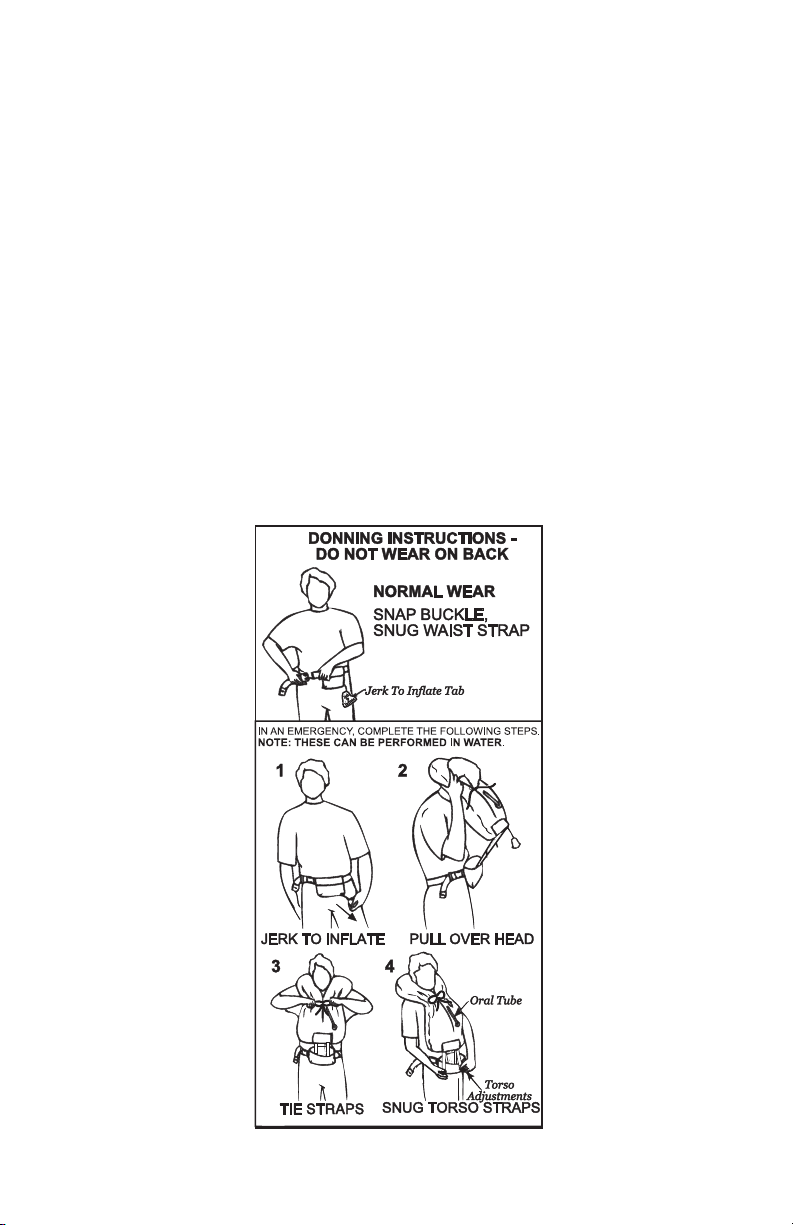 DONNING INSTRUCTIONS - DO NOT WEAR ON BACK

NORMAL WEAR
SNAP BUCKLE, SNUG WAIST STRAP

Jerk To Inflate Tab

IN AN EMERGENCY, COMPLETE THE FOLLOWING STEPS.
NOTE: THESE CAN BE PERFORMED IN WATER.

1
JERK TO INFLATE

2
PULL OVER HEAD

3
TIE STRAPS

4
Oral Tube
Torso Adjustments
SNUG TORSO STRAPS